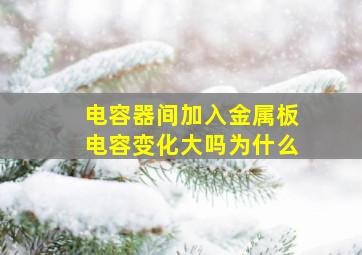 电容器间加入金属板
电容变化大吗为什么